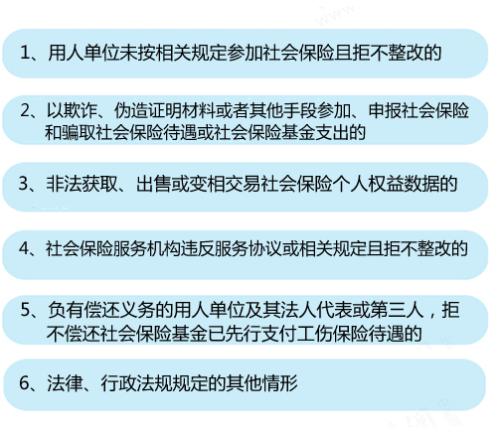 1、用人单位未按相关规定参加社会保险且拒不整改的

2、以欺诈、伪造证明材料或者其他手段参加、申报社会保险和骗取社会保险待遇或社会保险基金支出的

3、非法获取、出售或变相交易社会保险个人权益数据的

4、社会保险服务机构违反服务协议或相关规定且拒不整改的

5、负有偿还义务的用人单位及其法人代表或第三人，拒不偿还社会保险基金已先行支付工伤保险待遇的

6、法律、行政法规规定的其他情形